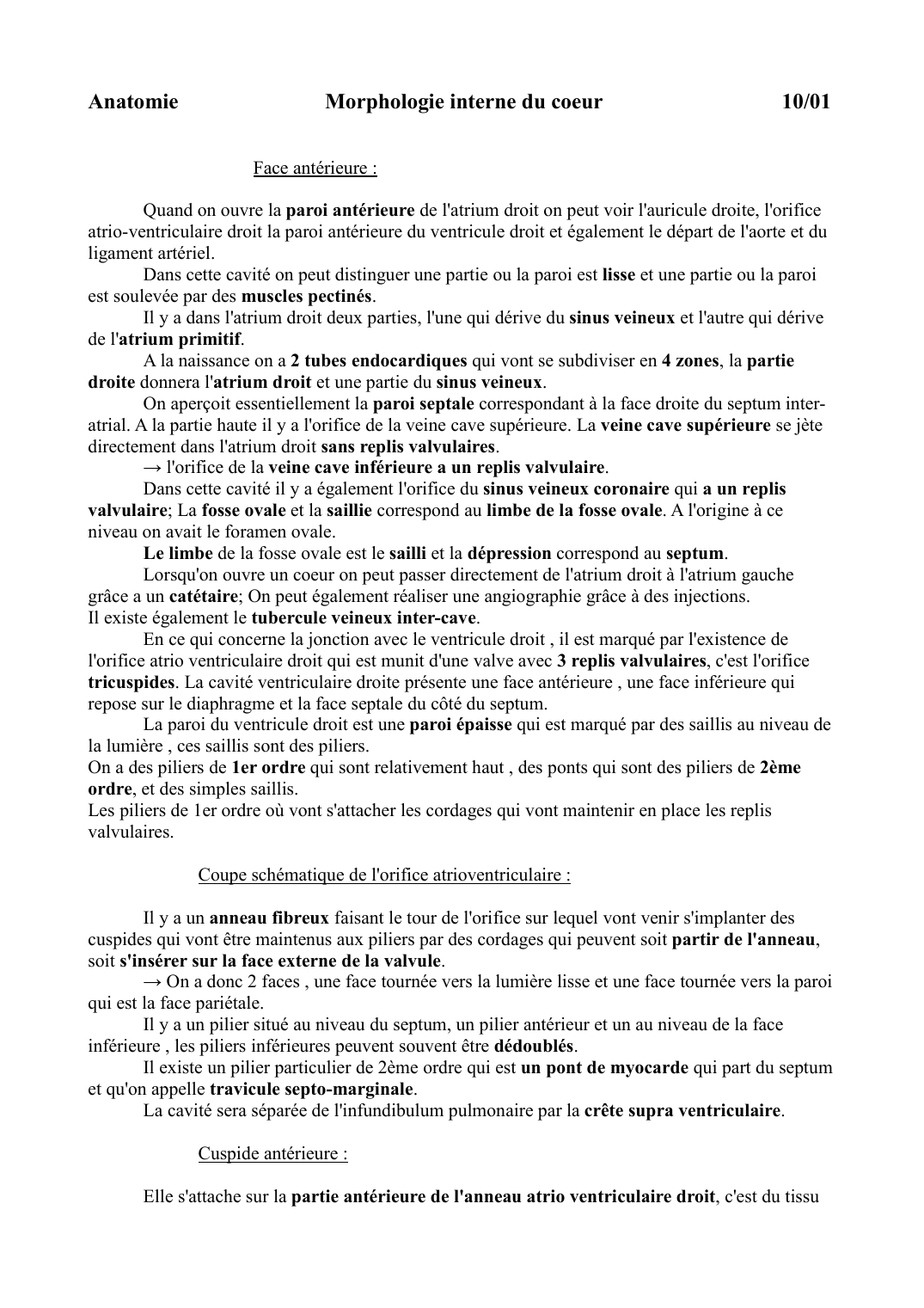 Anatomie Morphologie interne du coeur 10/01

Face antérieure :

Quand on ouvre la paroi antérieure de l'atrium droit on peut voir l'auricule droite, l'orifice atrio-ventriculaire droit la paroi antérieure du ventricule droit et également le départ de l'aorte et du ligament artériel.

Dans cette cavité on peut distinguer une partie ou la paroi est lisse et une partie ou la paroi est soulevée par des muscles pectinés.

Il y a dans l'atrium droit deux parties, l'une qui dérive du sinus veineux et l'autre qui dérive de l'atrium primitif.

A la naissance on a 2 tubes endocardiques qui vont se subdiviser en 4 zones, la partie droite donnera l'atrium droit et une partie du sinus veineux.

On aperçoit essentiellement la paroi septale correspondant à la face droite du septum inter-atrial. A la partie haute il y a l'orifice de la veine cave supérieure. La veine cave supérieure se jète directement dans l'atrium droit sans replis valvulaires.

→ l'orifice de la veine cave inférieure a un replis valvulaire.

Dans cette cavité il y a également l'orifice du sinus veineux coronaire qui a un replis valvulaire; La fosse ovale et la saillie correspond au limbe de la fosse ovale. A l'origine à ce niveau on avait le foramen ovale.

Le limbe de la fosse ovale est le sailli et la dépression correspond au septum.

Lorsqu'on ouvre un coeur on peut passer directement de l'atrium droit à l'atrium gauche grâce a un catétaire; On peut également réaliser une angiographie grâce à des injections.
Il existe également le tubercule veineux inter-cave.

En ce qui concerne la jonction avec le ventricule droit , il est marqué par l'existence de l'orifice atrio ventriculaire droit qui est munit d'une valve avec 3 replis valvulaires, c'est l'orifice tricuspides. La cavité ventriculaire droite présente une face antérieure , une face inférieure qui repose sur le diaphragme et la face septale du côté du septum.

La paroi du ventricule droit est une paroi épaisse qui est marqué par des saillis au niveau de la lumière , ces saillis sont des piliers.
On a des piliers de 1er ordre qui sont relativement haut , des ponts qui sont des piliers de 2ème ordre, et des simples saillis.
Les piliers de 1er ordre où vont s'attacher les cordages qui vont maintenir en place les replis valvulaires.

Coupe schématique de l'orifice atrioventriculaire :

Il y a un anneau fibreux faisant le tour de l'orifice sur lequel vont venir s'implanter des cuspides qui vont être maintenus aux piliers par des cordages qui peuvent soit partir de l'anneau, soit s'insérer sur la face externe de la valvule.

→ On a donc 2 faces , une face tournée vers la lumière lisse et une face tournée vers la paroi qui est la face pariétale.

Il y a un pilier situé au niveau du septum, un pilier antérieur et un au niveau de la face inférieure , les piliers inférieures peuvent souvent être dédoublés.

Il existe un pilier particulier de 2ème ordre qui est un pont de myocarde qui part du septum et qu'on appelle travicule septo-marginale.

La cavité sera séparée de l'infundibulum pulmonaire par la crête supra ventriculaire.

Cuspide antérieure :

Elle s'attache sur la partie antérieure de l'anneau atrio ventriculaire droit, c'est du tissu